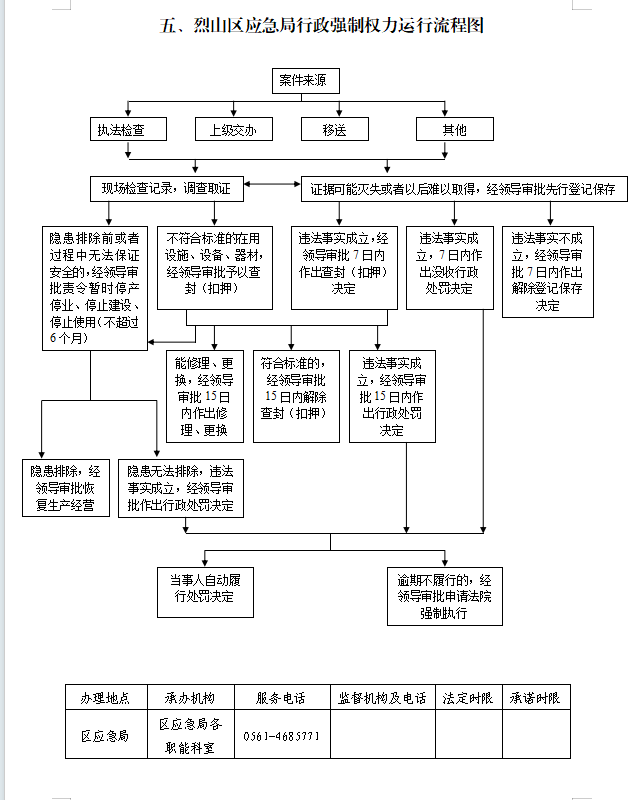 五、烈山区应急局行政强制权力运行流程图

案件来源

执法检查

上级交办

移送

其他

现场检查记录，调查取证

证据可能灭失或者以后难以取得，经领导审批先行登记保存

隐患排除前或者过程中无法保证安全的，经领导审批责令暂时停产停业、停止建设、停止使用（不超过6个月）

不符合标准的在用设施、设备、器材，经领导审批予以查封（扣押）

违法事实成立，经领导审批7日内作出查封（扣押）决定

违法事实成立，7日内作出没收行政处罚决定

违法事实不成立，经领导审批7日内作出解除登记保存决定

能修理、更换，经领导审批15日内作出修理、更换

符合标准的，经领导审批15日内解除查封（扣押）

违法事实成立，经领导审批15日内作出行政处罚决定

隐患排除，经领导审批恢复生产经营

隐患无法排除，违法事实成立，经领导审批作出行政处罚决定

当事人自动履行处罚决定

逾期不履行的，经领导审批申请法院强制执行

| 办理地点 | 承办机构 | 服务电话 | 监督机构及电话 | 法定时限 | 承诺时限 |
|---|---|---|---|---|---|
| 区应急局 | 区应急局各职能科室 | 0561-4685771 | | | |